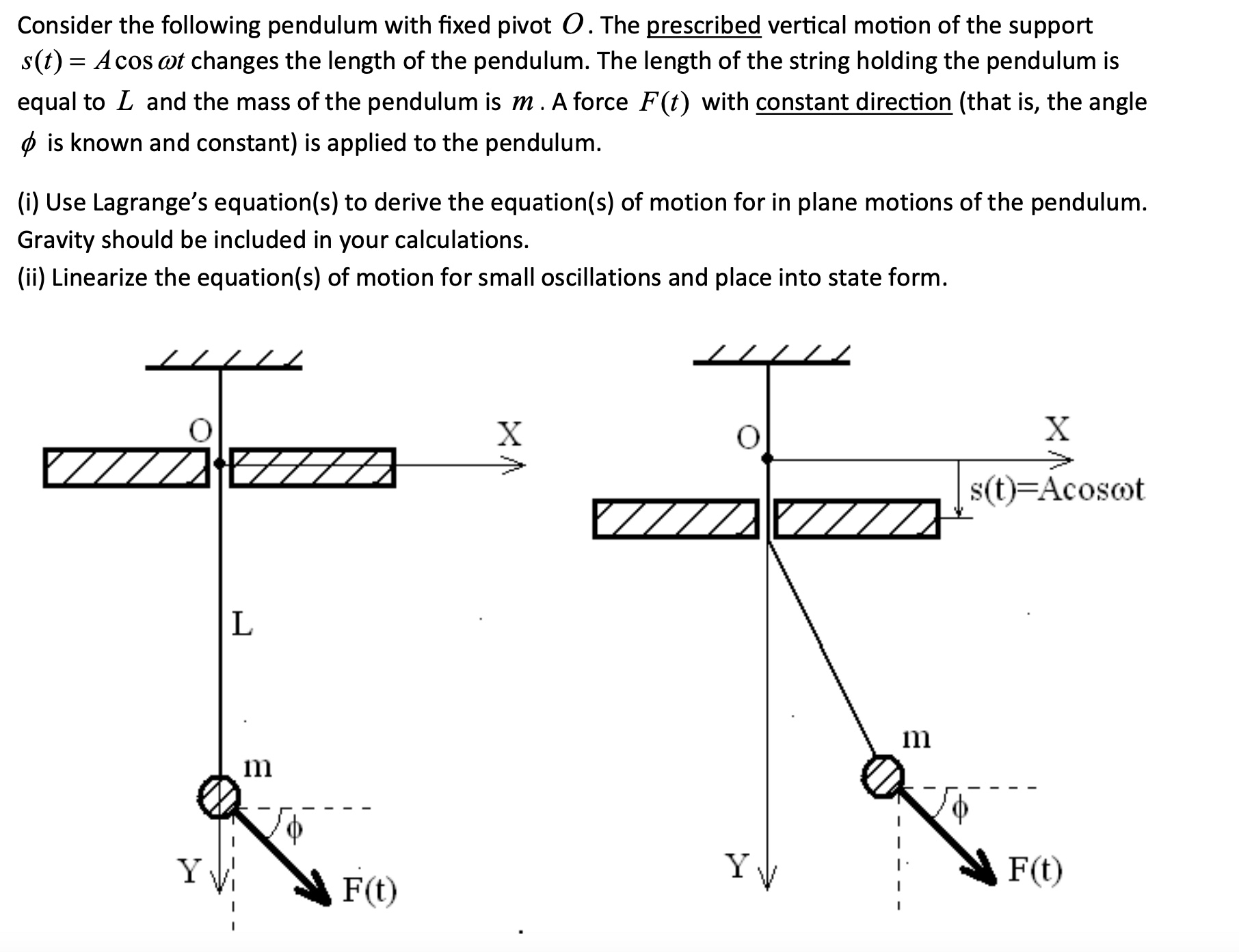 Consider the following pendulum with fixed pivot $O$. The prescribed vertical motion of the support $s(t) = A\cos\omega t$ changes the length of the pendulum. The length of the string holding the pendulum is equal to $L$ and the mass of the pendulum is $m$. A force $F(t)$ with constant direction (that is, the angle $\phi$ is known and constant) is applied to the pendulum.

(i) Use Lagrange's equation(s) to derive the equation(s) of motion for in plane motions of the pendulum. Gravity should be included in your calculations.
(ii) Linearize the equation(s) of motion for small oscillations and place into state form.

O
X
L
m
$\phi$
Y
F(t)

O
X
s(t)=Acosωt
m
$\phi$
Y
F(t)